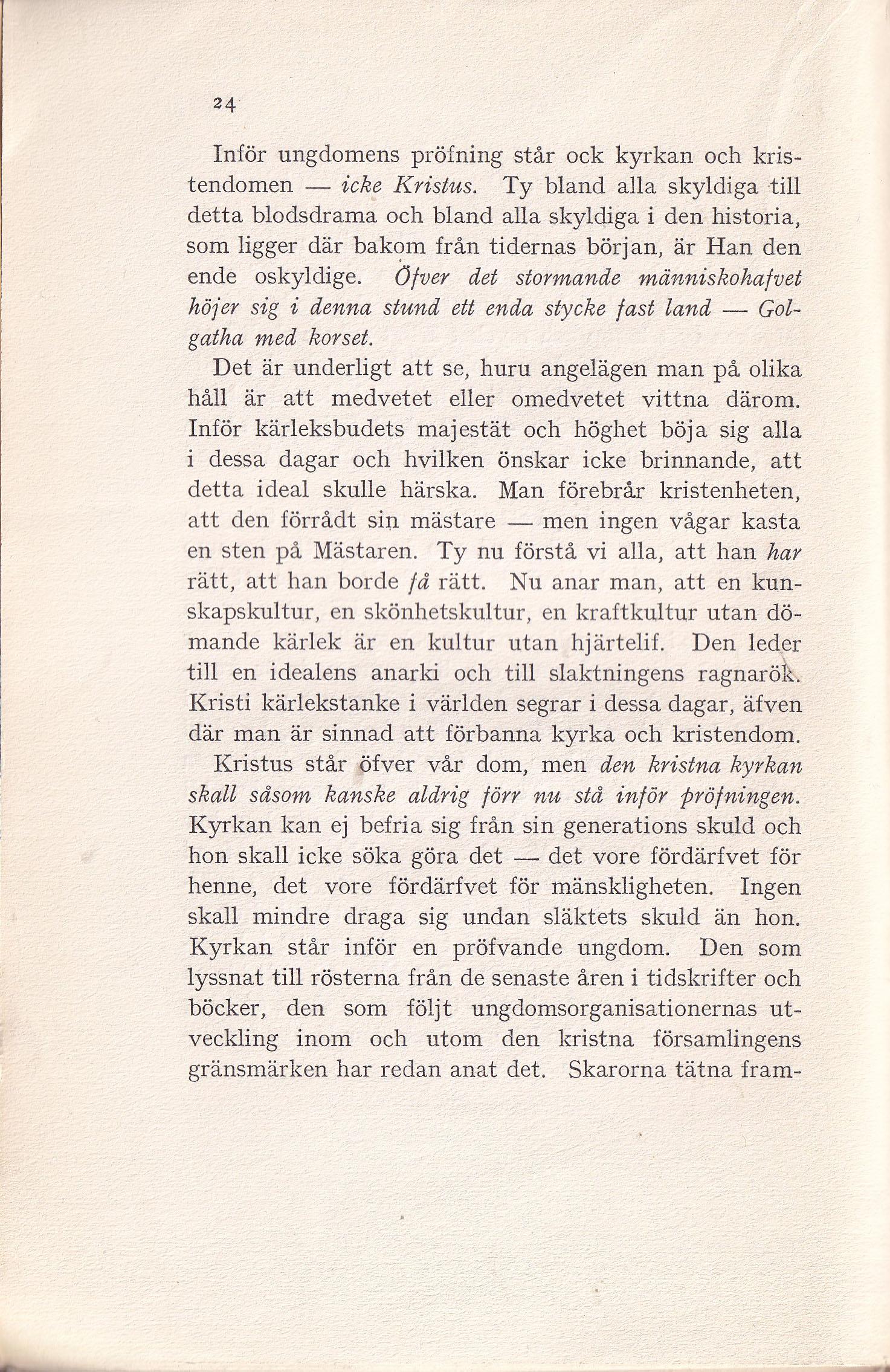 24

Inför ungdomens pröfning står ock kyrkan och kristendomen — icke Kristus. Ty bland alla skyldiga till detta blodsdrama och bland alla skyldiga i den historia, som ligger där bakom från tidernas början, är Han den ende oskyldige. Öfver det stormande människohafvet höjer sig i denna stund ett enda stycke fast land — Golgatha med korset.

Det är underligt att se, huru angelägen man på olika håll är att medvetet eller omedvetet vittna därom. Inför kärleksbudets majestät och höghet böja sig alla i dessa dagar och hvilken önskar icke brinnande, att detta ideal skulle härska. Man förebrår kristenheten, att den förrådt sin mästare — men ingen vågar kasta en sten på Mästaren. Ty nu förstå vi alla, att han har rätt, att han borde få rätt. Nu anar man, att en kunskapskultur, en skönhetskultur, en kraftkultur utan dömande kärlek är en kultur utan hjärtelif. Den leder till en idealens anarki och till slaktningens ragnarök. Kristi kärlekstanke i världen segrar i dessa dagar, äfven där man är sinnad att förbanna kyrka och kristendom.

Kristus står öfver vår dom, men den kristna kyrkan skall såsom kanske aldrig förr nu stå inför pröfningen. Kyrkan kan ej befria sig från sin generations skuld och hon skall icke söka göra det — det vore fördärfvet för henne, det vore fördärfvet för mänskligheten. Ingen skall mindre draga sig undan släktets skuld än hon. Kyrkan står inför en pröfvande ungdom. Den som lyssnat till rösterna från de senaste åren i tidskrifter och böcker, den som följt ungdomsorganisationernas utveckling inom och utom den kristna församlingens gränsmärken har redan anat det. Skarorna tätna fram-